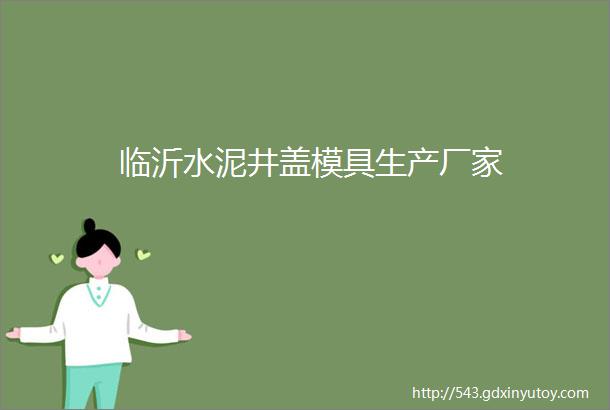 临沂水泥井盖模具生产厂家

http://543.gdxinyutoy.com